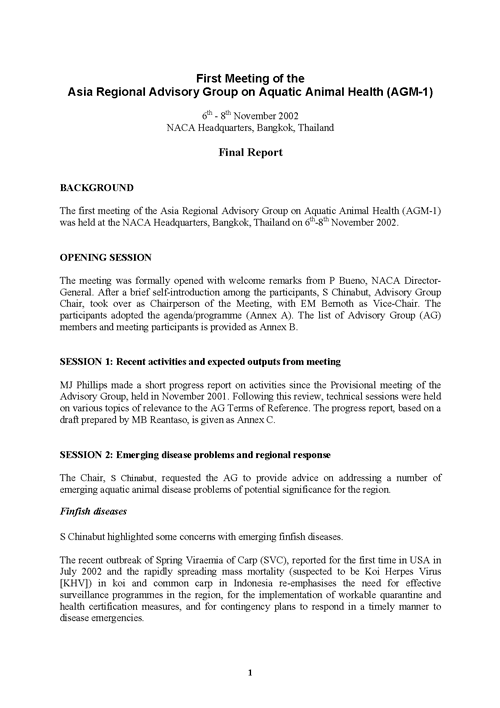 First Meeting of the
Asia Regional Advisory Group on Aquatic Animal Health (AGM-1)

$6^{th}$ - $8^{th}$ November 2002
NACA Headquarters, Bangkok, Thailand

Final Report

BACKGROUND

The first meeting of the Asia Regional Advisory Group on Aquatic Animal Health (AGM-1) was held at the NACA Headquarters, Bangkok, Thailand on $6^{th}$-$8^{th}$ November 2002.

OPENING SESSION

The meeting was formally opened with welcome remarks from P Bueno, NACA Director-General. After a brief self-introduction among the participants, S Chinabut, Advisory Group Chair, took over as Chairperson of the Meeting, with EM Bernoth as Vice-Chair. The participants adopted the agenda/programme (Annex A). The list of Advisory Group (AG) members and meeting participants is provided as Annex B.

SESSION 1: Recent activities and expected outputs from meeting

MJ Phillips made a short progress report on activities since the Provisional meeting of the Advisory Group, held in November 2001. Following this review, technical sessions were held on various topics of relevance to the AG Terms of Reference. The progress report, based on a draft prepared by MB Reantaso, is given as Annex C.

SESSION 2: Emerging disease problems and regional response

The Chair, S Chinabut, requested the AG to provide advice on addressing a number of emerging aquatic animal disease problems of potential significance for the region.

Finfish diseases

S Chinabut highlighted some concerns with emerging finfish diseases.

The recent outbreak of Spring Viraemia of Carp (SVC), reported for the first time in USA in July 2002 and the rapidly spreading mass mortality (suspected to be Koi Herpes Virus [KHV]) in koi and common carp in Indonesia re-emphasises the need for effective surveillance programmes in the region, for the implementation of workable quarantine and health certification measures, and for contingency plans to respond in a timely manner to disease emergencies.

1